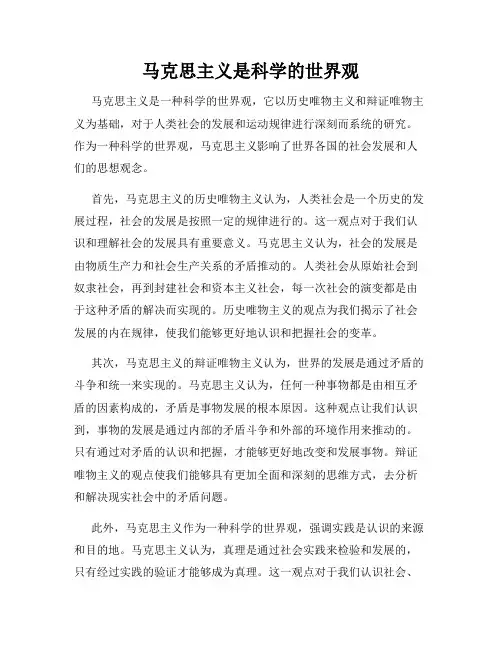 马克思主义是科学的世界观

马克思主义是一种科学的世界观，它以历史唯物主义和辩证唯物主义为基础，对于人类社会的发展和运动规律进行深刻而系统的研究。作为一种科学的世界观，马克思主义影响了世界各国的社会发展和人们的思想观念。

首先，马克思主义的历史唯物主义认为，人类社会是一个历史的发展过程，社会的发展是按照一定的规律进行的。这一观点对于我们认识和理解社会的发展具有重要意义。马克思主义认为，社会的发展是由物质生产力和社会生产关系的矛盾推动的。人类社会从原始社会到奴隶社会，再到封建社会和资本主义社会，每一次社会的演变都是由于这种矛盾的解决而实现的。历史唯物主义的观点为我们揭示了社会发展的内在规律，使我们能够更好地认识和把握社会的变革。

其次，马克思主义的辩证唯物主义认为，世界的发展是通过矛盾的斗争和统一来实现的。马克思主义认为，任何一种事物都是由相互矛盾的因素构成的，矛盾是事物发展的根本原因。这种观点让我们认识到，事物的发展是通过内部的矛盾斗争和外部的环境作用来推动的。只有通过对矛盾的认识和把握，才能够更好地改变和发展事物。辩证唯物主义的观点使我们能够具有更加全面和深刻的思维方式，去分析和解决现实社会中的矛盾问题。

此外，马克思主义作为一种科学的世界观，强调实践是认识的来源和目的地。马克思主义认为，真理是通过社会实践来检验和发展的，只有经过实践的验证才能够成为真理。这一观点对于我们认识社会、